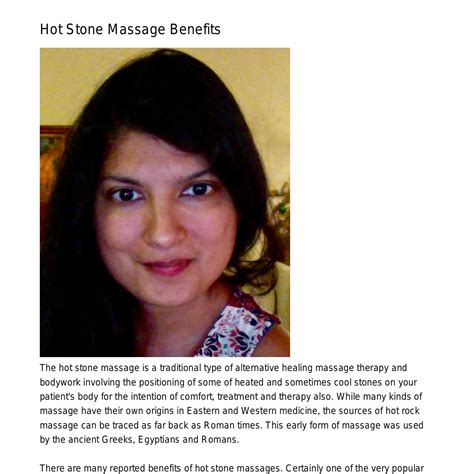 Hot Stone Massage Benefits

The hot stone massage is a traditional type of alternative healing massage therapy and bodywork involving the positioning of some of heated and sometimes cool stones on your patient's body for the intention of comfort, treatment and therapy also. While many kinds of massage have their own origins in Eastern and Western medicine, the sources of hot rock massage can be traced as far back as Roman times. This early form of massage was used by the ancient Greeks, Egyptians and Romans.

There are many reported benefits of hot stone massages. Certainly one of the very popular